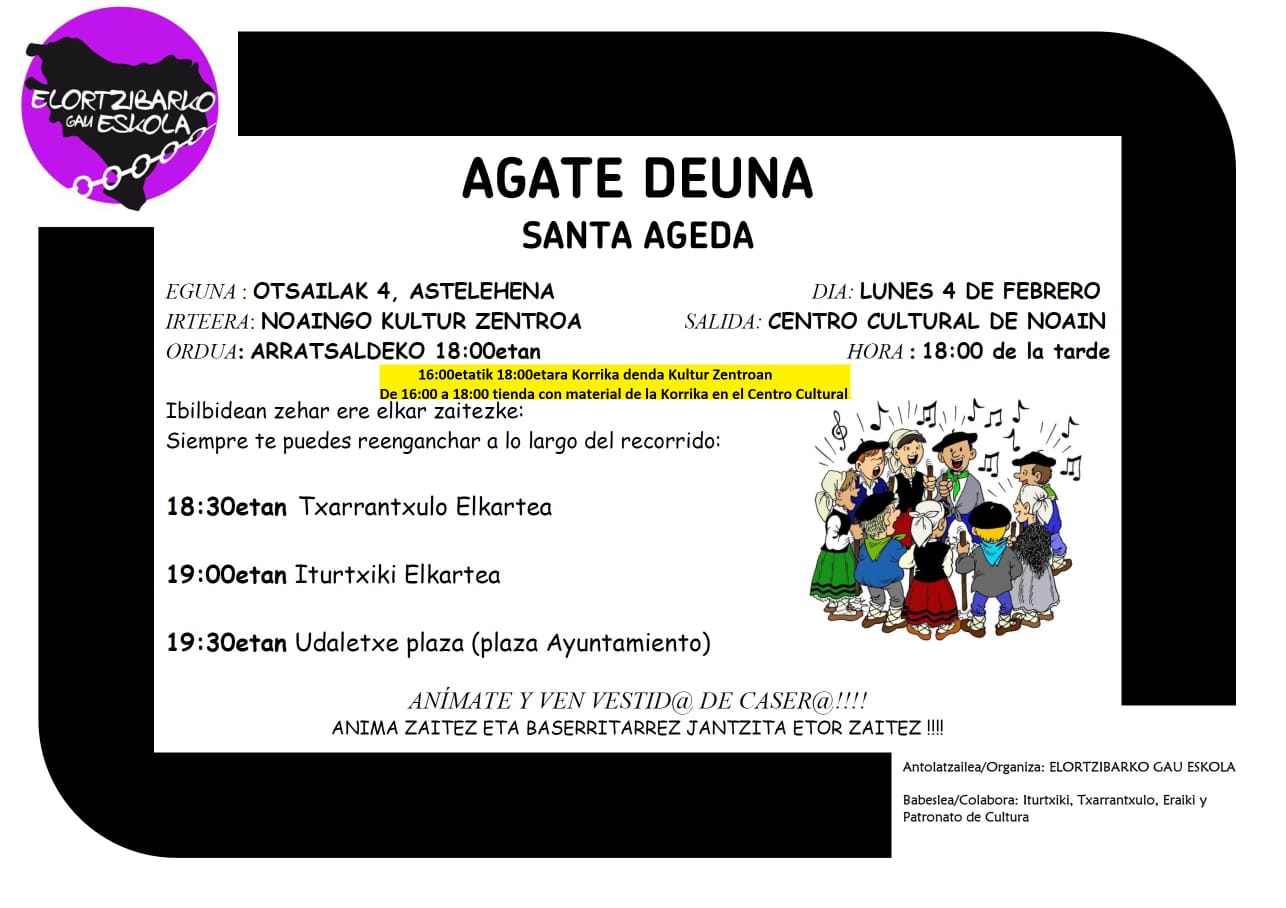 ELORTZIBARKO GAU ESKOLA

AGATE DEUNA
SANTA AGEDA

EGUNA : OTSAILAK 4, ASTELEHENA
IRTEERA: NOAINGO KULTUR ZENTROA
ORDUA: ARRATSALDEKO 18:00etan

DIA: LUNES 4 DE FEBRERO
SALIDA: CENTRO CULTURAL DE NOAIN
HORA : 18:00 de la tarde

16:00etatik 18:00etara Korrika denda Kultur Zentroan
De 16:00 a 18:00 tienda con material de la Korrika en el Centro Cultural

Ibilbidean zehar ere elkar zaitezke:
Siempre te puedes reenganchar a lo largo del recorrido:

18:30etan Txarrantxulo Elkartea

19:00etan Iturtxiki Elkartea

19:30etan Udaletxe plaza (plaza Ayuntamiento)

ANÍMATE Y VEN VESTID@ DE CASER@!!!!
ANIMA ZAITEZ ETA BASERRITARREZ JANTZITA ETOR ZAITEZ !!!!

Antolatzailea/Organiza: ELORTZIBARKO GAU ESKOLA

Babeslea/Colabora: Iturtxiki, Txarrantxulo, Eraiki y Patronato de Cultura